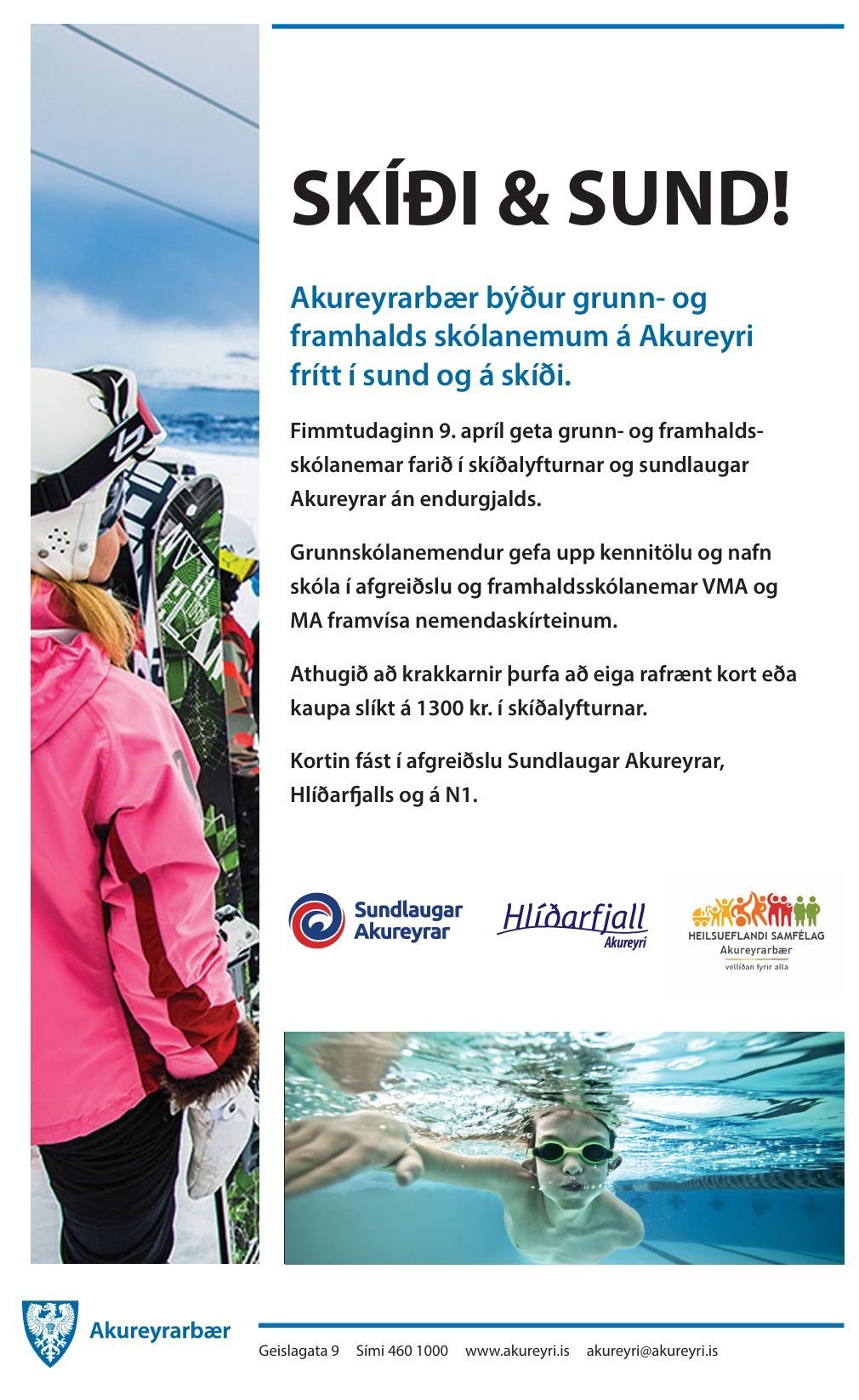 SKÍÐI & SUND!

Akureyrarbær býður grunn- og framhalds skólanemum á Akureyri frítt í sund og á skíði.

Fimmtudaginn 9. apríl geta grunn- og framhaldsskólanemar farið í skíðalyfturnar og sundlaugar Akureyrar án endurgjalds.

Grunnskólanemendur gefa upp kennitölu og nafn skóla í afgreiðslu og framhaldsskólanemar VMA og MA framvísa nemendaskírteinum.

Athugið að krakkarnir þurfa að eiga rafrænt kort eða kaupa slíkt á 1300 kr. í skíðalyfturnar.

Kortin fást í afgreiðslu Sundlaugar Akureyrar, Hlíðarfjalls og á N1.

Sundlaugar Akureyrar

Hlíðarfjall Akureyri

HEILSUEFLANDI SAMFÉLAG Akureyrarbær vellíðan fyrir alla

Akureyrarbær

Geislagata 9 Sími 460 1000 www.akureyri.is akureyri@akureyri.is